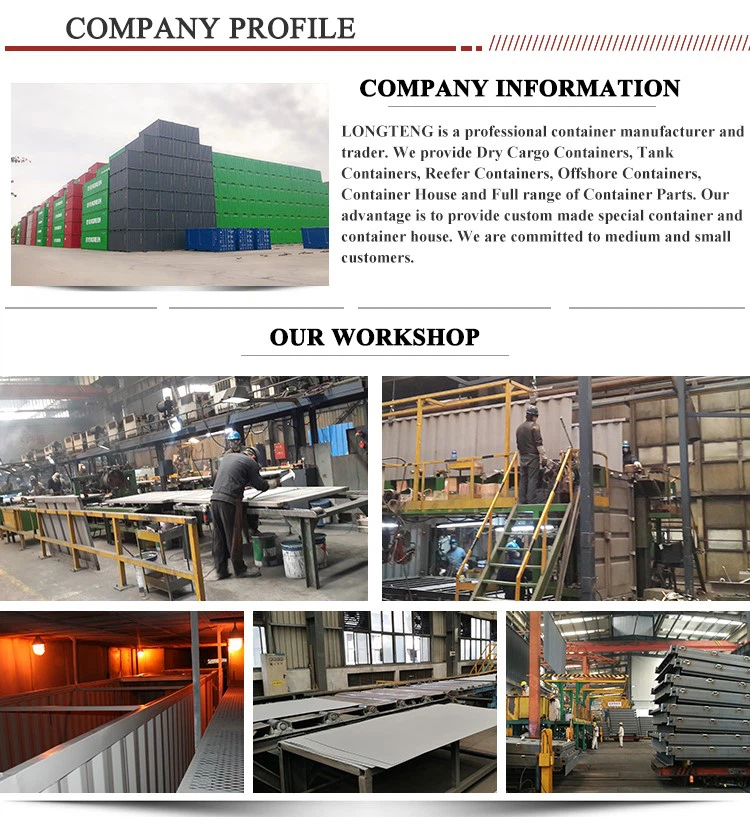 COMPANY PROFILE

COMPANY INFORMATION

LONGTENG is a professional container manufacturer and trader. We provide Dry Cargo Containers, Tank Containers, Reefer Containers, Offshore Containers, Container House and Full range of Container Parts. Our advantage is to provide custom made special container and container house. We are committed to medium and small customers.

OUR WORKSHOP